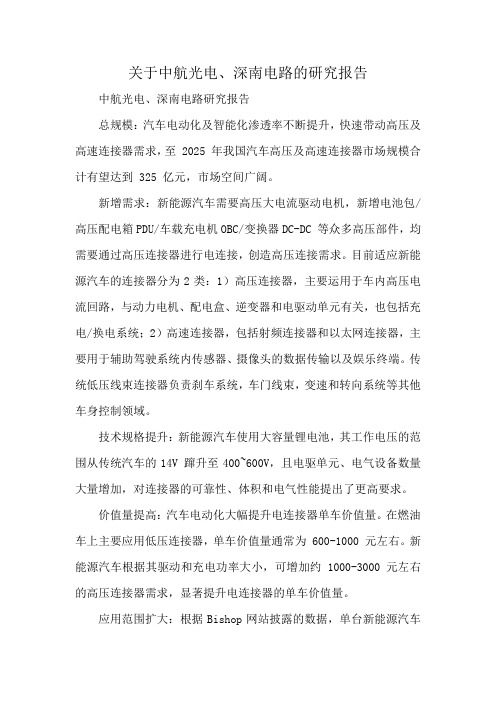 关于中航光电、深南电路的研究报告

中航光电、深南电路研究报告

总规模：汽车电动化及智能化渗透率不断提升，快速带动高压及高速连接器需求，至 2025 年我国汽车高压及高速连接器市场规模合计有望达到 325 亿元，市场空间广阔。

新增需求：新能源汽车需要高压大电流驱动电机，新增电池包/高压配电箱 PDU/车载充电机 OBC/变换器 DC-DC 等众多高压部件，均需要通过高压连接器进行电连接，创造高压连接需求。目前适应新能源汽车的连接器分为 2 类：1）高压连接器，主要运用于车内高压电流回路，与动力电机、配电盒、逆变器和电驱动单元有关，也包括充电/换电系统；2）高速连接器，包括射频连接器和以太网连接器，主要用于辅助驾驶系统内传感器、摄像头的数据传输以及娱乐终端。传统低压线束连接器负责刹车系统，车门线束，变速和转向系统等其他车身控制领域。

技术规格提升：新能源汽车使用大容量锂电池，其工作电压的范围从传统汽车的 14V 蹿升至 400~600V，且电驱单元、电气设备数量大量增加，对连接器的可靠性、体积和电气性能提出了更高要求。

价值量提高：汽车电动化大幅提升电连接器单车价值量。在燃油车上主要应用低压连接器，单车价值量通常为 600-1000 元左右。新能源汽车根据其驱动和充电功率大小，可增加约 1000-3000 元左右的高压连接器需求，显著提升电连接器的单车价值量。

应用范围扩大：根据 Bishop 网站披露的数据，单台新能源汽车